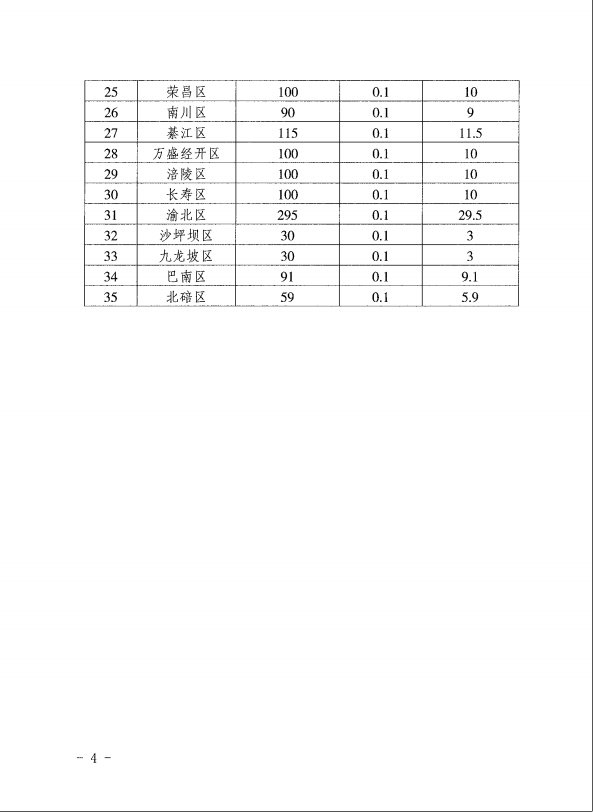 | 25 | 荣昌区 | 100 | 0.1 | 10 |
|---|---|---|---|---|
| 26 | 南川区 | 90 | 0.1 | 9 |
| 27 | 綦江区 | 115 | 0.1 | 11.5 |
| 28 | 万盛经开区 | 100 | 0.1 | 10 |
| 29 | 涪陵区 | 100 | 0.1 | 10 |
| 30 | 长寿区 | 100 | 0.1 | 10 |
| 31 | 渝北区 | 295 | 0.1 | 29.5 |
| 32 | 沙坪坝区 | 30 | 0.1 | 3 |
| 33 | 九龙坡区 | 30 | 0.1 | 3 |
| 34 | 巴南区 | 91 | 0.1 | 9.1 |
| 35 | 北碚区 | 59 | 0.1 | 5.9 |

- 4 -